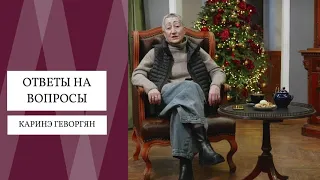 ОТВЕТЫ НА ВОПРОСЫ

КАРИНЭ ГЕВОРГЯН